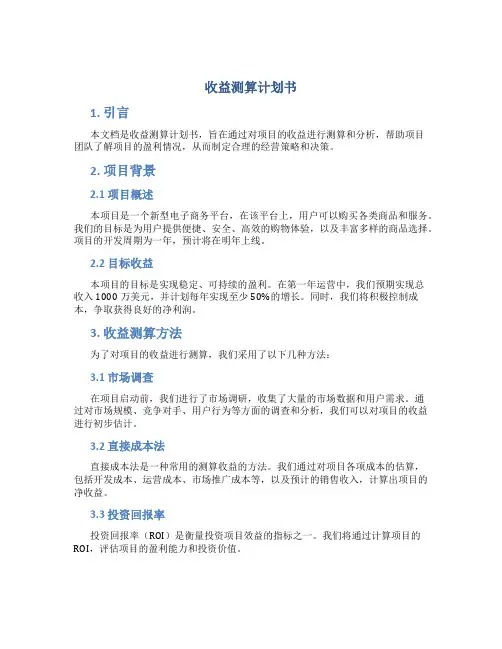 收益测算计划书

1. 引言

本文档是收益测算计划书，旨在通过对项目的收益进行测算和分析，帮助项目团队了解项目的盈利情况，从而制定合理的经营策略和决策。

2. 项目背景

2.1 项目概述

本项目是一个新型电子商务平台，在该平台上，用户可以购买各类商品和服务。我们的目标是为用户提供便捷、安全、高效的购物体验，以及丰富多样的商品选择。项目的开发周期为一年，预计将在明年上线。

2.2 目标收益

本项目的目标是实现稳定、可持续的盈利。在第一年运营中，我们预期实现总收入 1000 万美元，并计划每年实现至少 50%的增长。同时，我们将积极控制成本，争取获得良好的净利润。

3. 收益测算方法

为了对项目的收益进行测算，我们采用了以下几种方法：

3.1 市场调查

在项目启动前，我们进行了市场调研，收集了大量的市场数据和用户需求。通过对市场规模、竞争对手、用户行为等方面的调查和分析，我们可以对项目的收益进行初步估计。

3.2 直接成本法

直接成本法是一种常用的测算收益的方法。我们通过对项目各项成本的估算，包括开发成本、运营成本、市场推广成本等，以及预计的销售收入，计算出项目的净收益。

3.3 投资回报率

投资回报率（ROI）是衡量投资项目效益的指标之一。我们将通过计算项目的 ROI，评估项目的盈利能力和投资价值。